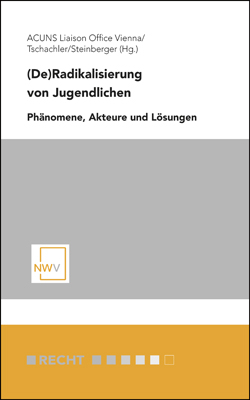 ACUNS Liaison Office Vienna/
Tschachler/Steinberger (Hg.)

(De)Radikalisierung
von Jugendlichen

Phänomene, Akteure und Lösungen

NWV

RECHT